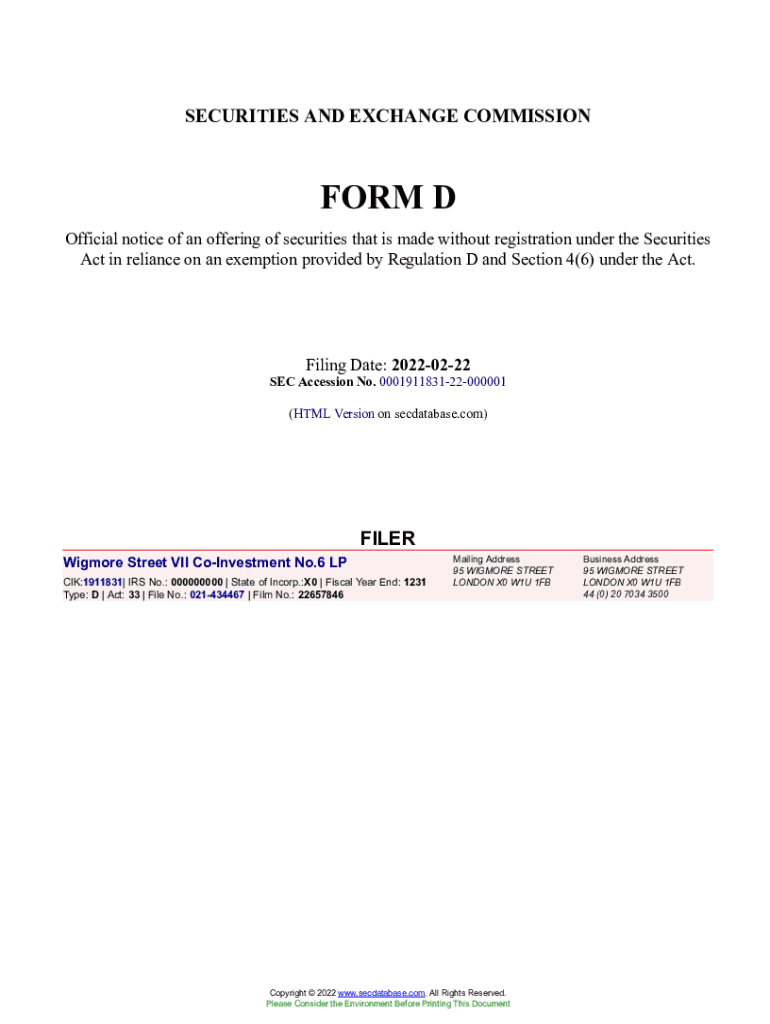 SECURITIES AND EXCHANGE COMMISSION

FORM D

Official notice of an offering of securities that is made without registration under the Securities Act in reliance on an exemption provided by Regulation D and Section 4(6) under the Act.

Filing Date: 2022-02-22
SEC Accession No. 0001911831-22-000001

(HTML Version on secdatabase.com)

FILER

Wigmore Street VII Co-Investment No.6 LP

CIK:1911831| IRS No.: 000000000 | State of Incorp.:X0 | Fiscal Year End: 1231
Type: D | Act: 33 | File No.: 021-434467 | Film No.: 22657846

Mailing Address
95 WIGMORE STREET
LONDON X0 W1U 1FB

Business Address
95 WIGMORE STREET
LONDON X0 W1U 1FB
44 (0) 20 7034 3500

Copyright © 2022 www.secdatabase.com. All Rights Reserved.
Please Consider the Environment Before Printing This Document